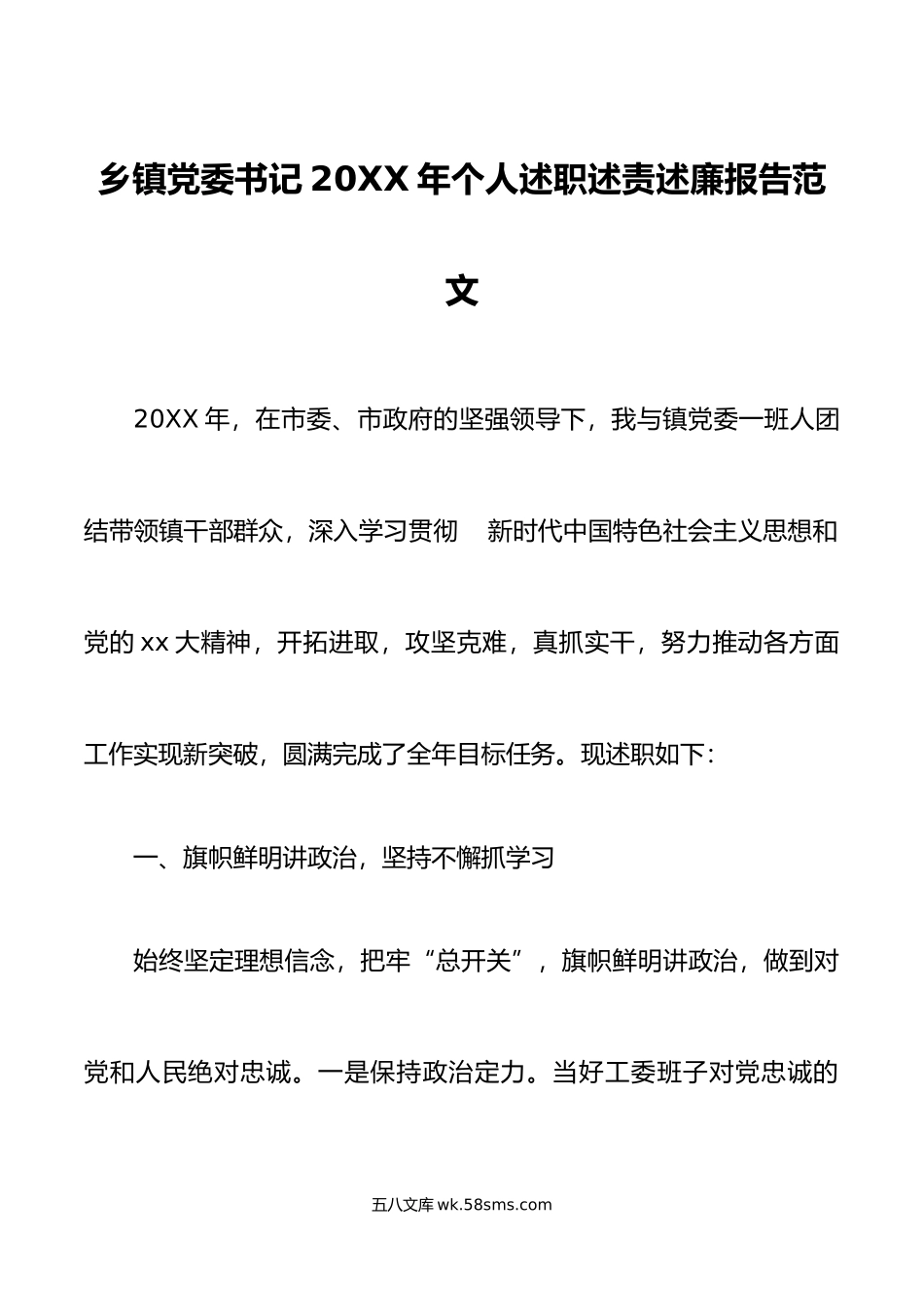 乡镇党委书记 20XX 年个人述职述责述廉报告范文

20XX 年，在市委、市政府的坚强领导下，我与镇党委一班人团结带领镇干部群众，深入学习贯彻 新时代中国特色社会主义思想和党的 xx 大精神，开拓进取，攻坚克难，真抓实干，努力推动各方面工作实现新突破，圆满完成了全年目标任务。现述职如下：

一、旗帜鲜明讲政治，坚持不懈抓学习

始终坚定理想信念，把牢“总开关”，旗帜鲜明讲政治，做到对党和人民绝对忠诚。一是保持政治定力。当好工委班子对党忠诚的

五八文库 wk.58sms.com